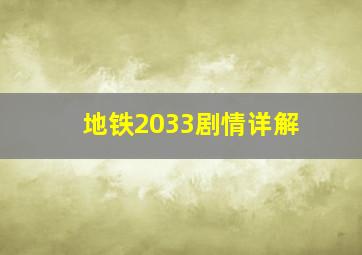 地铁2033剧情详解